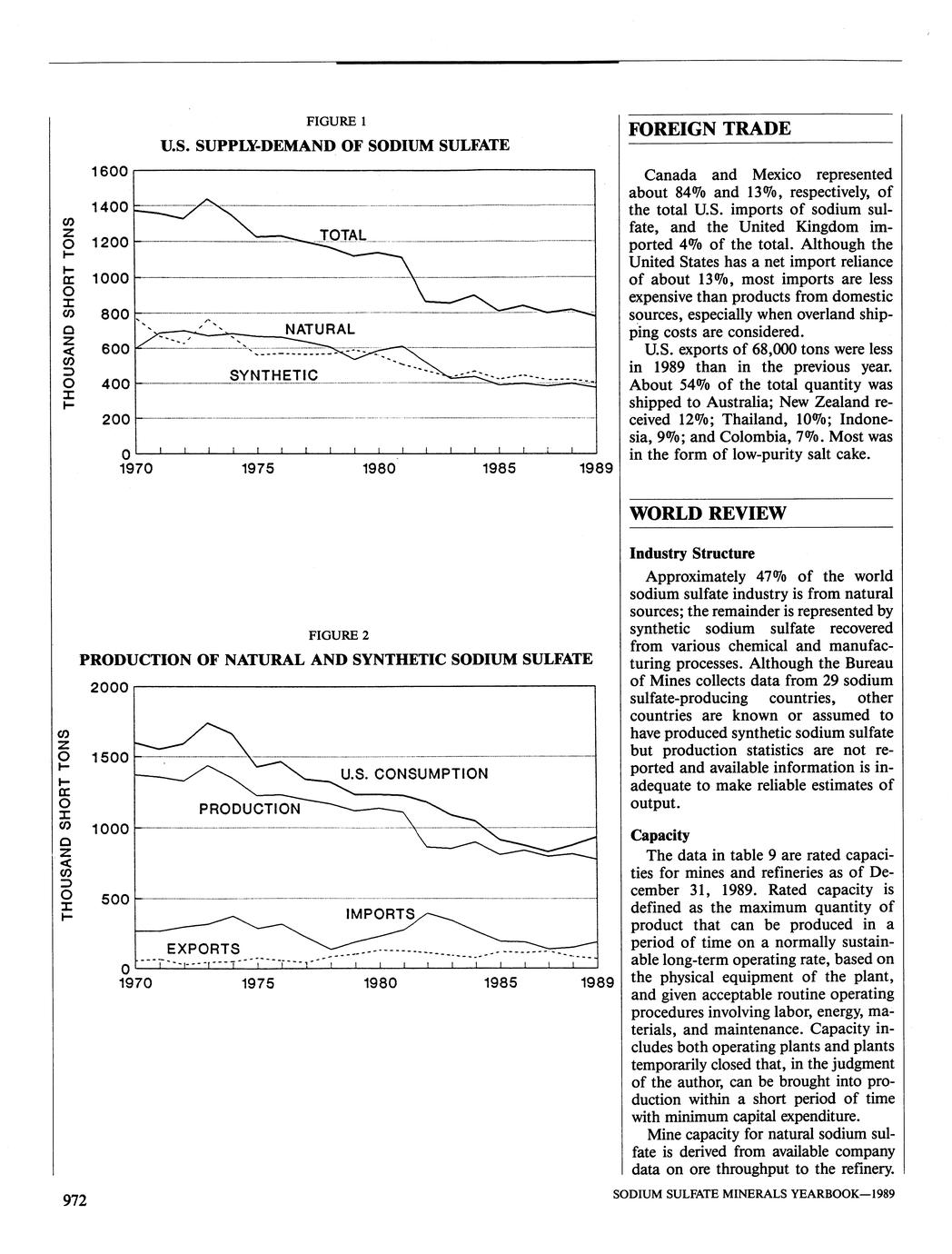 FIGURE 1
U.S. SUPPLY-DEMAND OF SODIUM SULFATE

THOUSAND SHORT TONS

1600
1400
1200
1000
800
600
400
200
0

TOTAL
NATURAL
SYNTHETIC

1970 1975 1980 1985 1989

FIGURE 2
PRODUCTION OF NATURAL AND SYNTHETIC SODIUM SULFATE

THOUSAND SHORT TONS

2000
1500
1000
500
0

U.S. CONSUMPTION
PRODUCTION
IMPORTS
EXPORTS

1970 1975 1980 1985 1989

FOREIGN TRADE

Canada and Mexico represented about 84% and 13%, respectively, of the total U.S. imports of sodium sulfate, and the United Kingdom imported 4% of the total. Although the United States has a net import reliance of about 13%, most imports are less expensive than products from domestic sources, especially when overland shipping costs are considered.

U.S. exports of 68,000 tons were less in 1989 than in the previous year. About 54% of the total quantity was shipped to Australia; New Zealand received 12%; Thailand, 10%; Indonesia, 9%; and Colombia, 7%. Most was in the form of low-purity salt cake.

WORLD REVIEW

Industry Structure

Approximately 47% of the world sodium sulfate industry is from natural sources; the remainder is represented by synthetic sodium sulfate recovered from various chemical and manufacturing processes. Although the Bureau of Mines collects data from 29 sodium sulfate-producing countries, other countries are known or assumed to have produced synthetic sodium sulfate but production statistics are not reported and available information is inadequate to make reliable estimates of output.

Capacity

The data in table 9 are rated capacities for mines and refineries as of December 31, 1989. Rated capacity is defined as the maximum quantity of product that can be produced in a period of time on a normally sustainable long-term operating rate, based on the physical equipment of the plant, and given acceptable routine operating procedures involving labor, energy, materials, and maintenance. Capacity includes both operating plants and plants temporarily closed that, in the judgment of the author, can be brought into production within a short period of time with minimum capital expenditure.

Mine capacity for natural sodium sulfate is derived from available company data on ore throughput to the refinery.

972

SODIUM SULFATE MINERALS YEARBOOK—1989